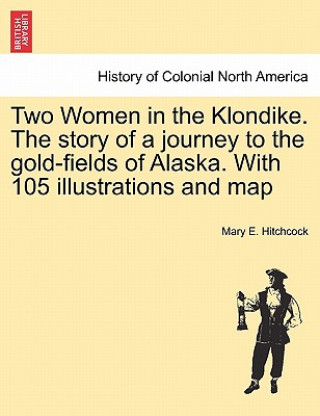 BRITISH LIBRARY

History of Colonial North America

Two Women in the Klondike. The story of a journey to the gold-fields of Alaska. With 105 illustrations and map

Mary E. Hitchcock